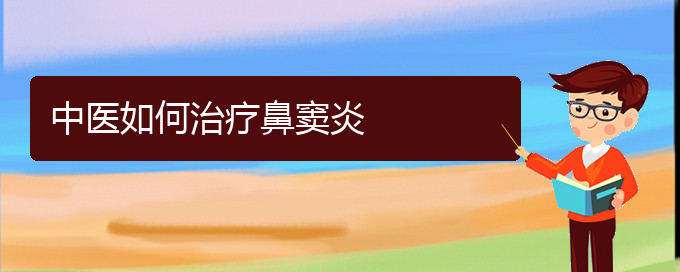 中医如何治疗鼻窦炎